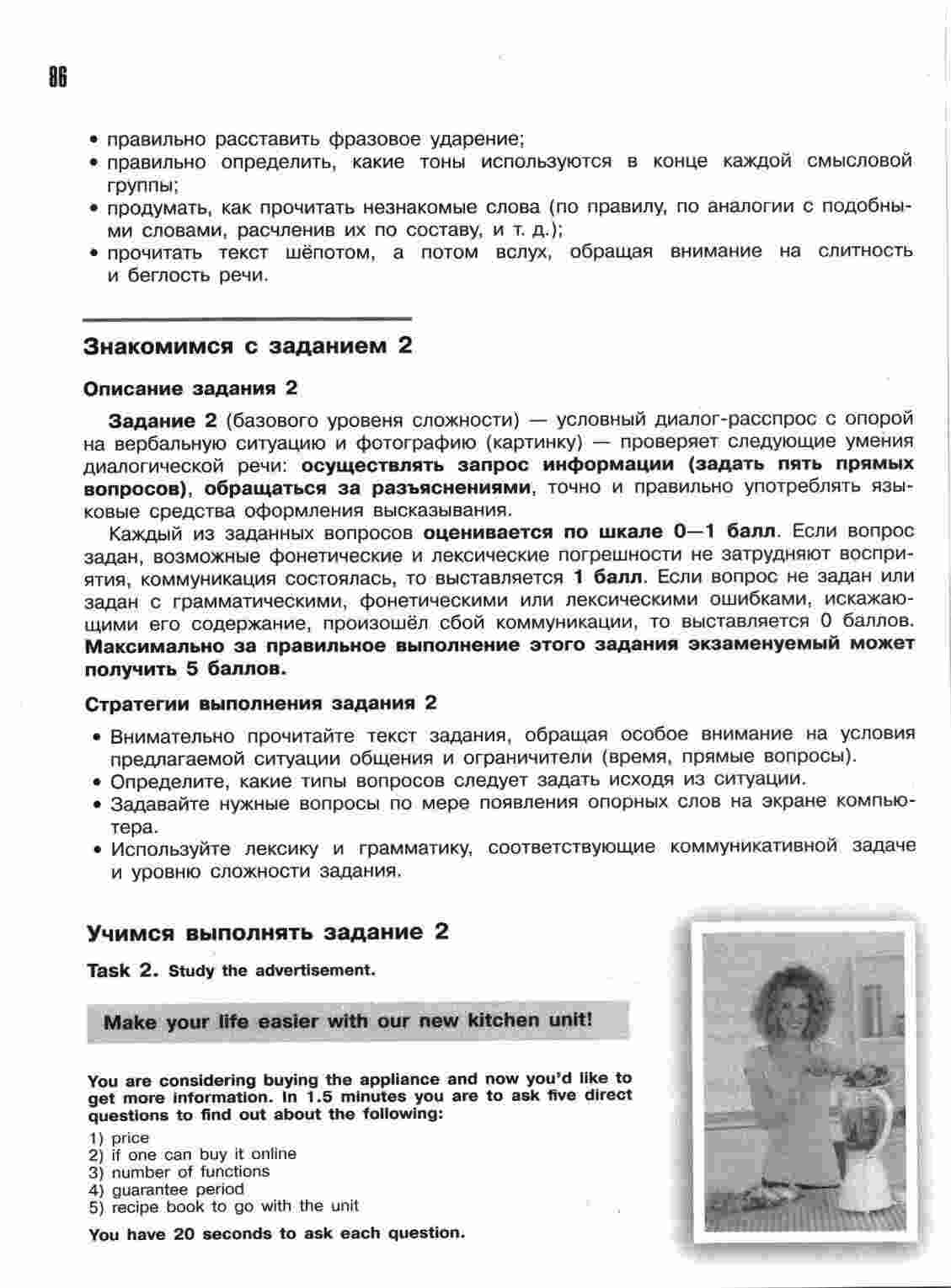 86

• правильно расставить фразовое ударение;
• правильно определить, какие тоны используются в конце каждой смысловой группы;
• продумать, как прочитать незнакомые слова (по правилу, по аналогии с подобными словами, расчленив их по составу, и т. д.);
• прочитать текст шёпотом, а потом вслух, обращая внимание на слитность и беглость речи.

Знакомимся с заданием 2

Описание задания 2

Задание 2 (базового уровеня сложности) — условный диалог-расспрос с опорой на вербальную ситуацию и фотографию (картинку) — проверяет следующие умения диалогической речи: осуществлять запрос информации (задать пять прямых вопросов), обращаться за разъяснениями, точно и правильно употреблять языковые средства оформления высказывания.

Каждый из заданных вопросов оценивается по шкале 0—1 балл. Если вопрос задан, возможные фонетические и лексические погрешности не затрудняют восприятия, коммуникация состоялась, то выставляется 1 балл. Если вопрос не задан или задан с грамматическими, фонетическими или лексическими ошибками, искажающими его содержание, произошёл сбой коммуникации, то выставляется 0 баллов. Максимально за правильное выполнение этого задания экзаменуемый может получить 5 баллов.

Стратегии выполнения задания 2

• Внимательно прочитайте текст задания, обращая особое внимание на условия предлагаемой ситуации общения и ограничители (время, прямые вопросы).
• Определите, какие типы вопросов следует задать исходя из ситуации.
• Задавайте нужные вопросы по мере появления опорных слов на экране компьютера.
• Используйте лексику и грамматику, соответствующие коммуникативной задаче и уровню сложности задания.

Учимся выполнять задание 2

Task 2. Study the advertisement.

Make your life easier with our new kitchen unit!

You are considering buying the appliance and now you'd like to get more information. In 1.5 minutes you are to ask five direct questions to find out about the following:

1) price
2) if one can buy it online
3) number of functions
4) guarantee period
5) recipe book to go with the unit

You have 20 seconds to ask each question.